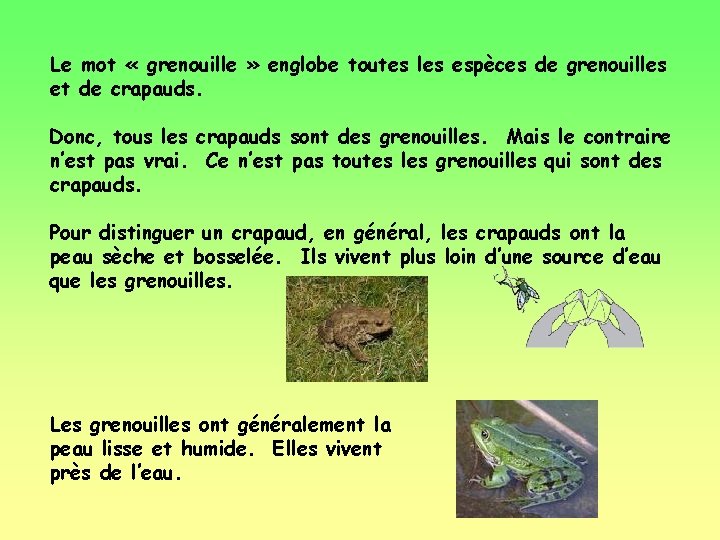 Le mot « grenouille » englobe toutes les espèces de grenouilles et de crapauds.

Donc, tous les crapauds sont des grenouilles. Mais le contraire n'est pas vrai. Ce n'est pas toutes les grenouilles qui sont des crapauds.

Pour distinguer un crapaud, en général, les crapauds ont la peau sèche et bosselée. Ils vivent plus loin d'une source d'eau que les grenouilles.

Les grenouilles ont généralement la peau lisse et humide. Elles vivent près de l'eau.